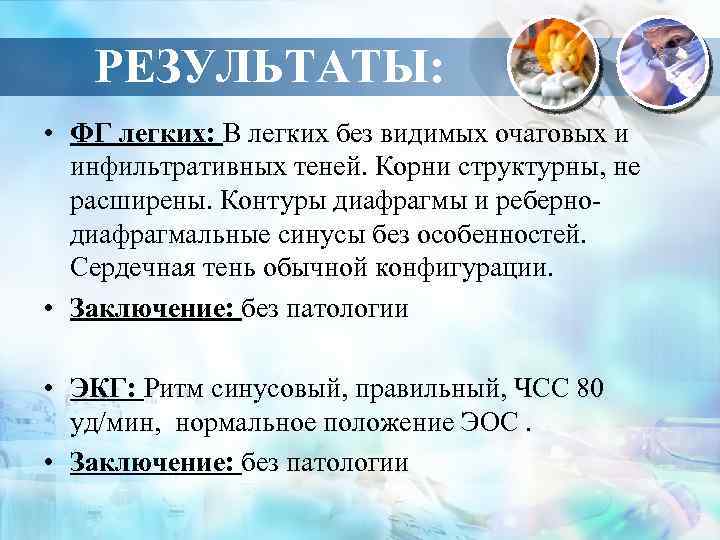 РЕЗУЛЬТАТЫ:

• ФГ легких: В легких без видимых очаговых и инфильтративных теней. Корни структурны, не расширены. Контуры диафрагмы и реберно-диафрагмальные синусы без особенностей. Сердечная тень обычной конфигурации.

• Заключение: без патологии

• ЭКГ: Ритм синусовый, правильный, ЧСС 80 уд/мин, нормальное положение ЭОС .

• Заключение: без патологии